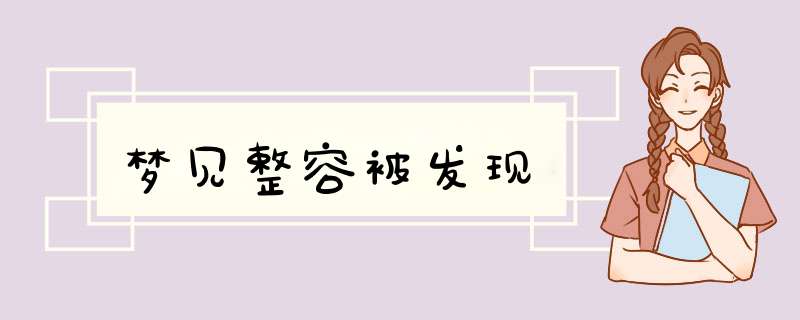 梦见整容被发现